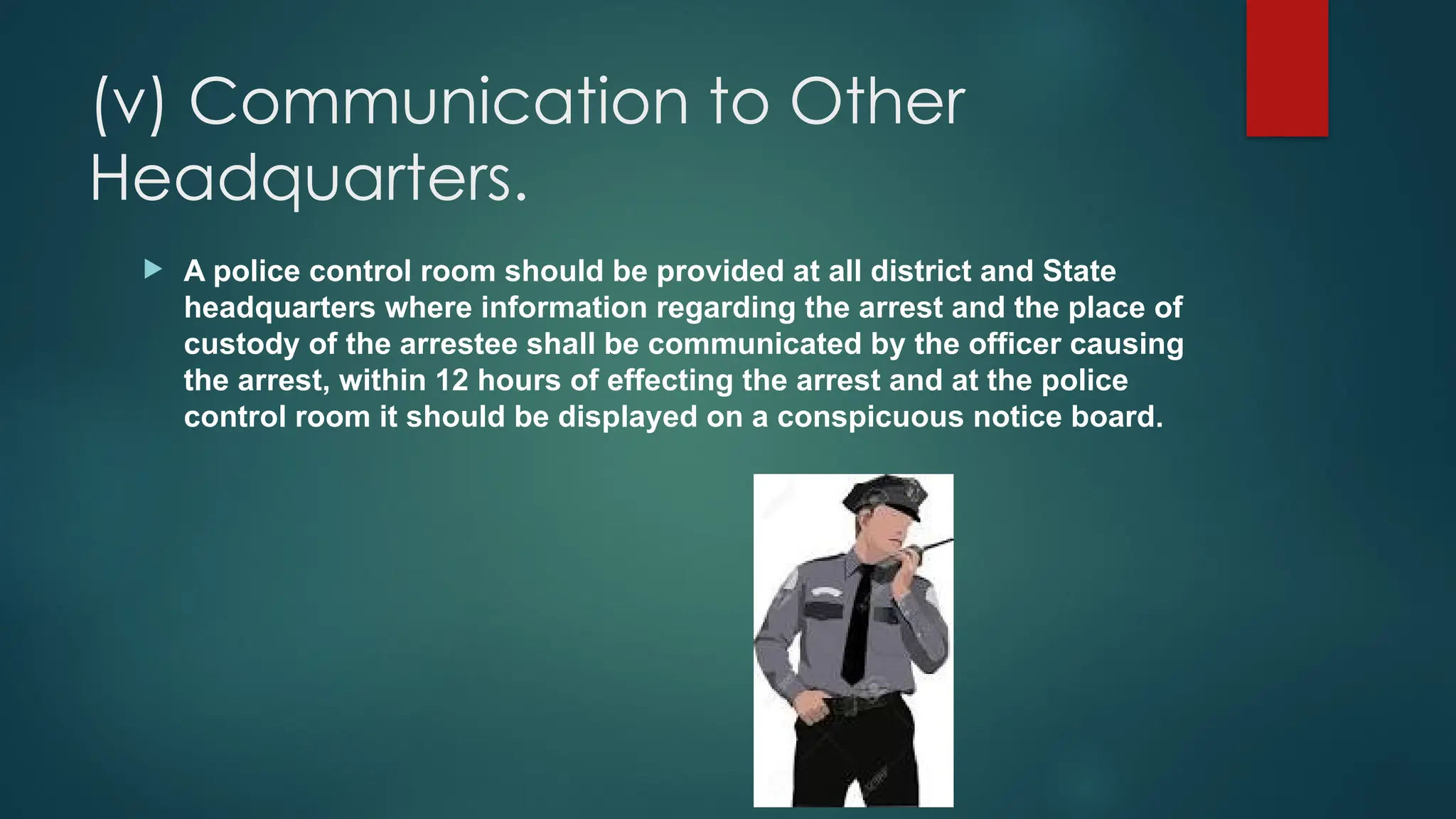 (v) Communication to Other Headquarters.

▶ A police control room should be provided at all district and State headquarters where information regarding the arrest and the place of custody of the arrestee shall be communicated by the officer causing the arrest, within 12 hours of effecting the arrest and at the police control room it should be displayed on a conspicuous notice board.